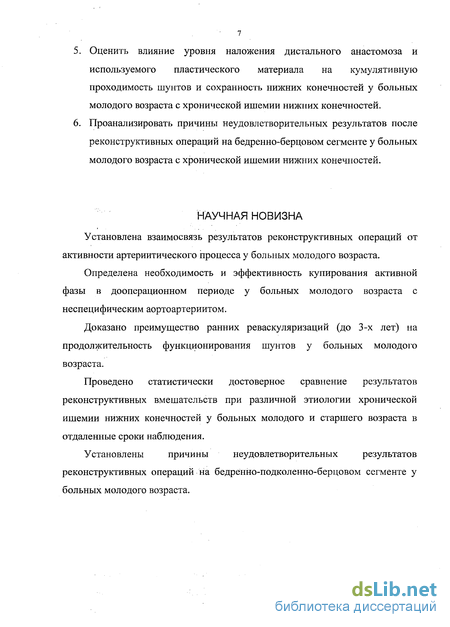 7

5. Оценить влияние уровня наложения дистального анастомоза и используемого пластического материала на кумулятивную проходимость шунтов и сохранность нижних конечностей у больных молодого возраста с хронической ишемии нижних конечностей.

6. Проанализировать причины неудовлетворительных результатов после реконструктивных операций на бедренно-берцовом сегменте у больных молодого возраста с хронической ишемии нижних конечностей.

НАУЧНАЯ НОВИЗНА

Установлена взаимосвязь результатов реконструктивных операций от активности артериитического процесса у больных молодого возраста.

Определена необходимость и эффективность купирования активной фазы в дооперационном периоде у больных молодого возраста с неспецифическим аортоартериитом.

Доказано преимущество ранних реваскуляризаций (до 3-х лет) на продолжительность функционирования шунтов у больных молодого возраста.

Проведено статистически достоверное сравнение результатов реконструктивных вмешательств при различной этиологии хронической ишемии нижних конечностей у больных молодого и старшего возраста в отдаленные сроки наблюдения.

Установлены причины неудовлетворительных результатов реконструктивных операций на бедренно-подколенно-берцовом сегменте у больных молодого возраста.

dsLib.net
библиотека диссертаций